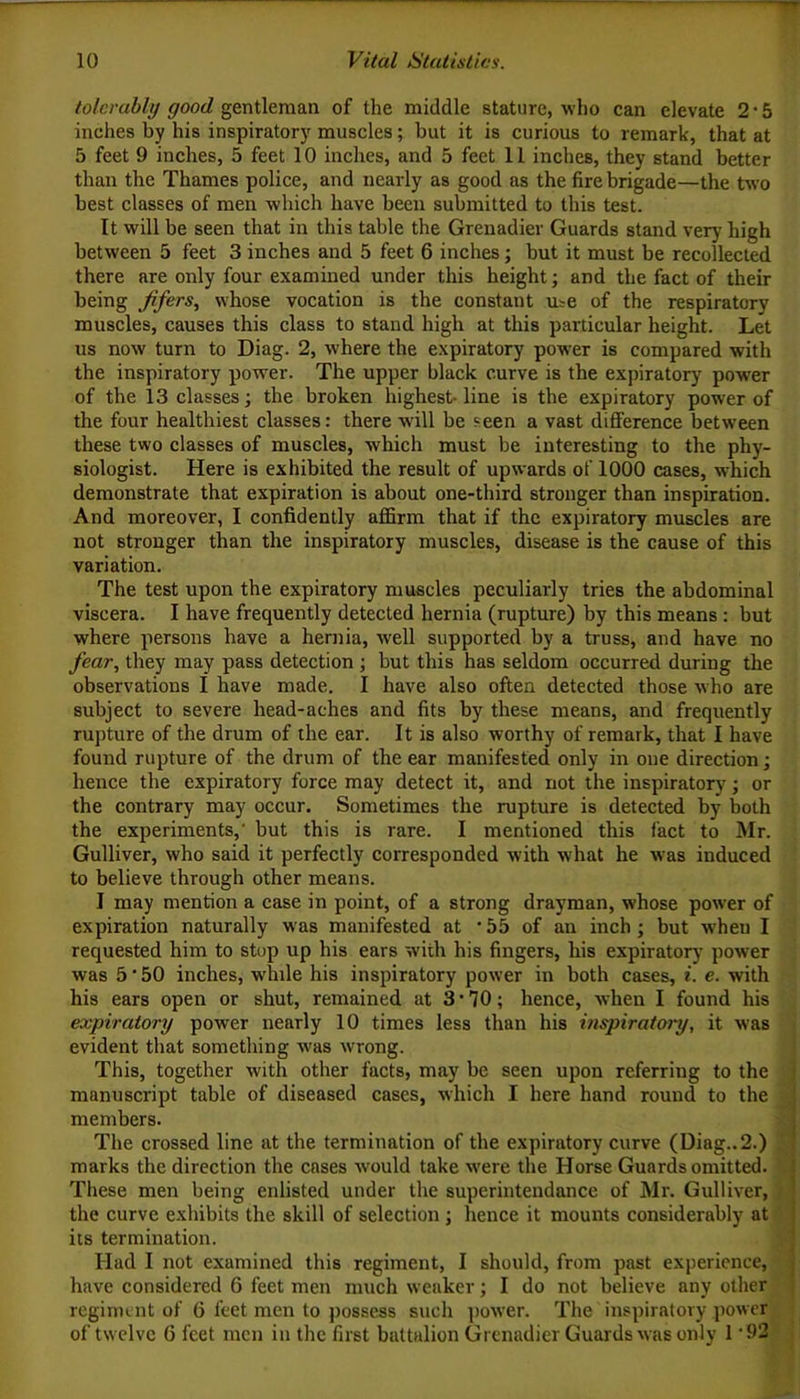 10 Vital Statistics.

tolerably good gentleman of the middle stature, who can elevate 2·5 inches by his inspiratory muscles; but it is curious to remark, that at 5 feet 9 inches, 5 feet 10 inches, and 5 feet 11 inches, they stand better than the Thames police, and nearly as good as the fire brigade—the two best classes of men which have been submitted to this test.

It will be seen that in this table the Grenadier Guards stand very high between 5 feet 3 inches and 5 feet 6 inches; but it must be recollected there are only four examined under this height; and the fact of their being fifers, whose vocation is the constant use of the respiratory muscles, causes this class to stand high at this particular height. Let us now turn to Diag. 2, where the expiratory power is compared with the inspiratory power. The upper black curve is the expiratory power of the 13 classes; the broken highest line is the expiratory power of the four healthiest classes: there will be seen a vast difference between these two classes of muscles, which must be interesting to the physiologist. Here is exhibited the result of upwards of 1000 cases, which demonstrate that expiration is about one-third stronger than inspiration. And moreover, I confidently affirm that if the expiratory muscles are not stronger than the inspiratory muscles, disease is the cause of this variation.

The test upon the expiratory muscles peculiarly tries the abdominal viscera. I have frequently detected hernia (rupture) by this means: but where persons have a hernia, well supported by a truss, and have no fear, they may pass detection; but this has seldom occurred during the observations I have made. I have also often detected those who are subject to severe head-aches and fits by these means, and frequently rupture of the drum of the ear. It is also worthy of remark, that I have found rupture of the drum of the ear manifested only in one direction; hence the expiratory force may detect it, and not the inspiratory; or the contrary may occur. Sometimes the rupture is detected by both the experiments, but this is rare. I mentioned this fact to Mr. Gulliver, who said it perfectly corresponded with what he was induced to believe through other means.

I may mention a case in point, of a strong drayman, whose power of expiration naturally was manifested at ·55 of an inch; but when I requested him to stop up his ears with his fingers, his expiratory power was 5·50 inches, while his inspiratory power in both cases, i. e. with his ears open or shut, remained at 3·70; hence, when I found his expiratory power nearly 10 times less than his inspiratory, it was evident that something was wrong.

This, together with other facts, may be seen upon referring to the manuscript table of diseased cases, which I here hand round to the members.

The crossed line at the termination of the expiratory curve (Diag..2.) marks the direction the cases would take were the Horse Guards omitted. These men being enlisted under the superintendance of Mr. Gulliver, the curve exhibits the skill of selection; hence it mounts considerably at its termination.

Had I not examined this regiment, I should, from past experience, have considered 6 feet men much weaker; I do not believe any other regiment of 6 feet men to possess such power. The inspiratory power of twelve 6 feet men in the first battalion Grenadier Guards was only 1·92